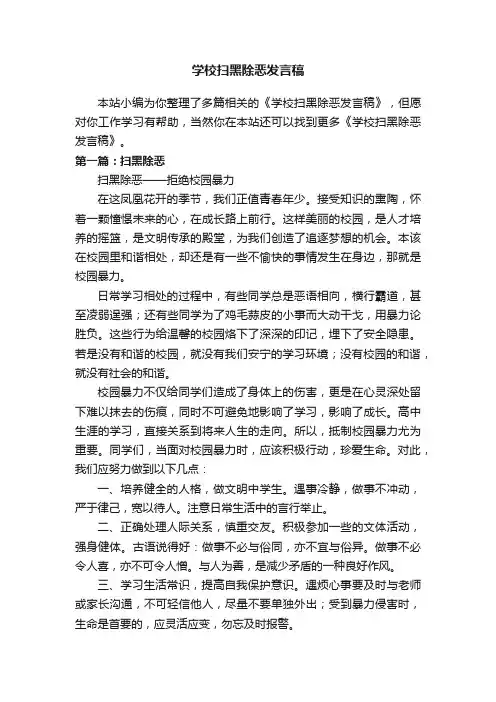 学校扫黑除恶发言稿

本站小编为你整理了多篇相关的《学校扫黑除恶发言稿》，但愿对你工作学习有帮助，当然你在本站还可以找到更多《学校扫黑除恶发言稿》。

第一篇：扫黑除恶

扫黑除恶——拒绝校园暴力

在这凤凰花开的季节，我们正值青春年少。接受知识的熏陶，怀着一颗憧憬未来的心，在成长路上前行。这样美丽的校园，是人才培养的摇篮，是文明传承的殿堂，为我们创造了追逐梦想的机会。本该在校园里和谐相处，却还是有一些不愉快的事情发生在身边，那就是校园暴力。

日常学习相处的过程中，有些同学总是恶语相向，横行霸道，甚至凌弱逞强；还有些同学为了鸡毛蒜皮的小事而大动干戈，用暴力论胜负。这些行为给温馨的校园烙下了深深的印记，埋下了安全隐患。若是没有和谐的校园，就没有我们安宁的学习环境；没有校园的和谐，就没有社会的和谐。

校园暴力不仅给同学们造成了身体上的伤害，更是在心灵深处留下难以抹去的伤痕，同时不可避免地影响了学习，影响了成长。高中生涯的学习，直接关系到将来人生的走向。所以，抵制校园暴力尤为重要。同学们，当面对校园暴力时，应该积极行动，珍爱生命。对此，我们应努力做到以下几点：

一、培养健全的人格，做文明中学生。遇事冷静，做事不冲动，严于律己，宽以待人。注意日常生活中的言行举止。

二、正确处理人际关系，慎重交友。积极参加一些的文体活动，强身健体。古语说得好：做事不必与俗同，亦不宜与俗异。做事不必令人喜，亦不可令人憎。与人为善，是减少矛盾的一种良好作风。

三、学习生活常识，提高自我保护意识。遇烦心事要及时与老师或家长沟通，不可轻信他人，尽量不要单独外出；受到暴力侵害时，生命是首要的，应灵活应变，勿忘及时报警。